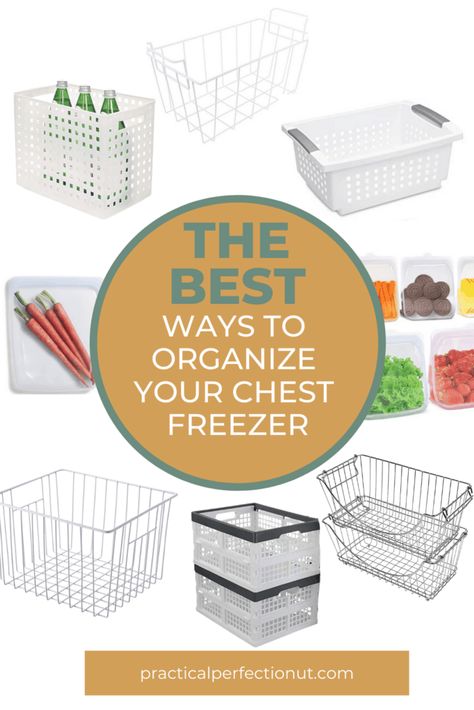 THE BEST WAYS TO ORGANIZE YOUR CHEST FREEZER

practicalperfectionut.com